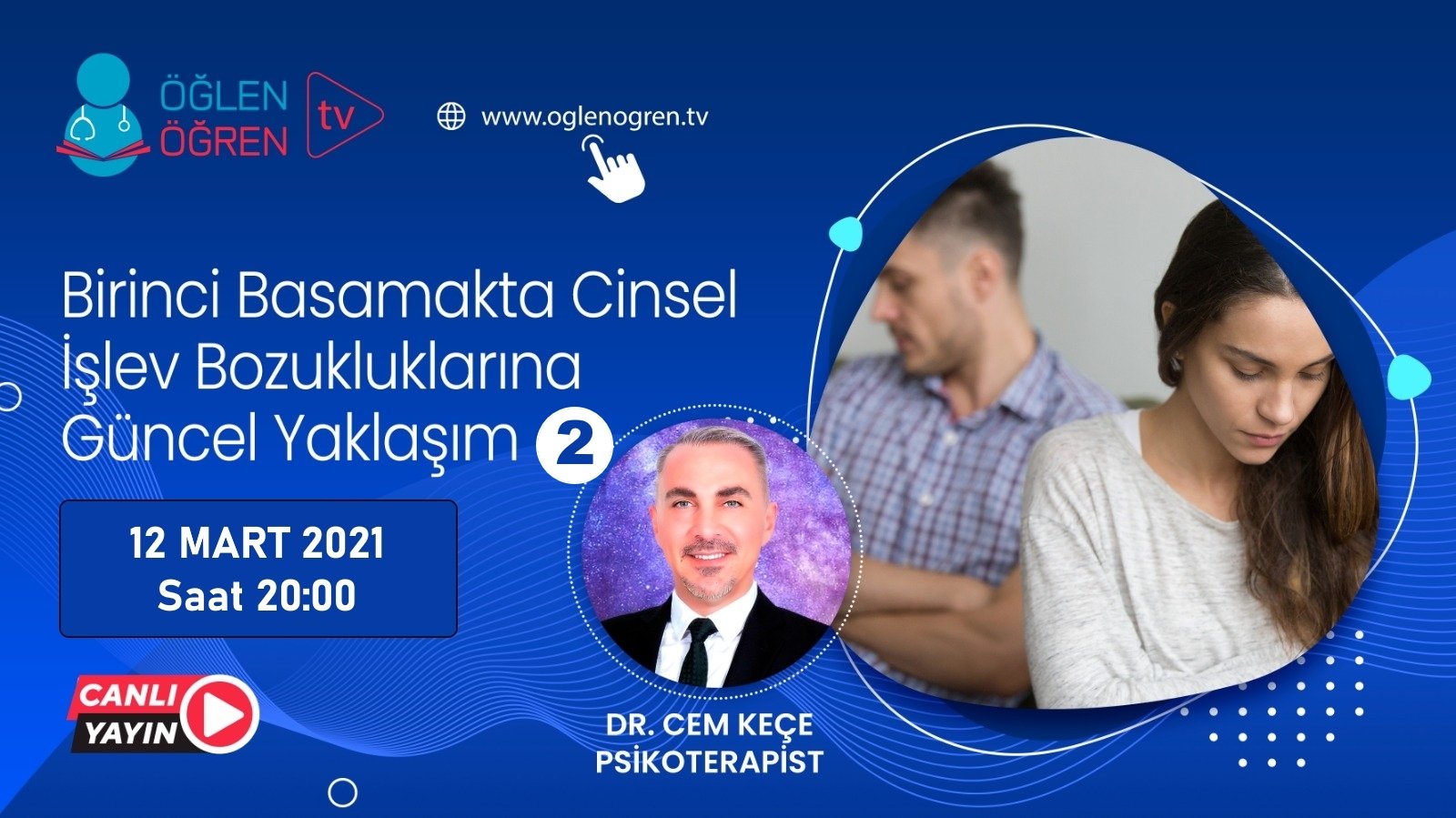 ÖĞLEN ÖĞREN tv

www.oglenogren.tv

Birinci Basamakta Cinsel İşlev Bozukluklarına Güncel Yaklaşım 2

12 MART 2021
Saat 20:00

CANLI YAYIN

DR. CEM KEÇE
PSİKOTERAPİST